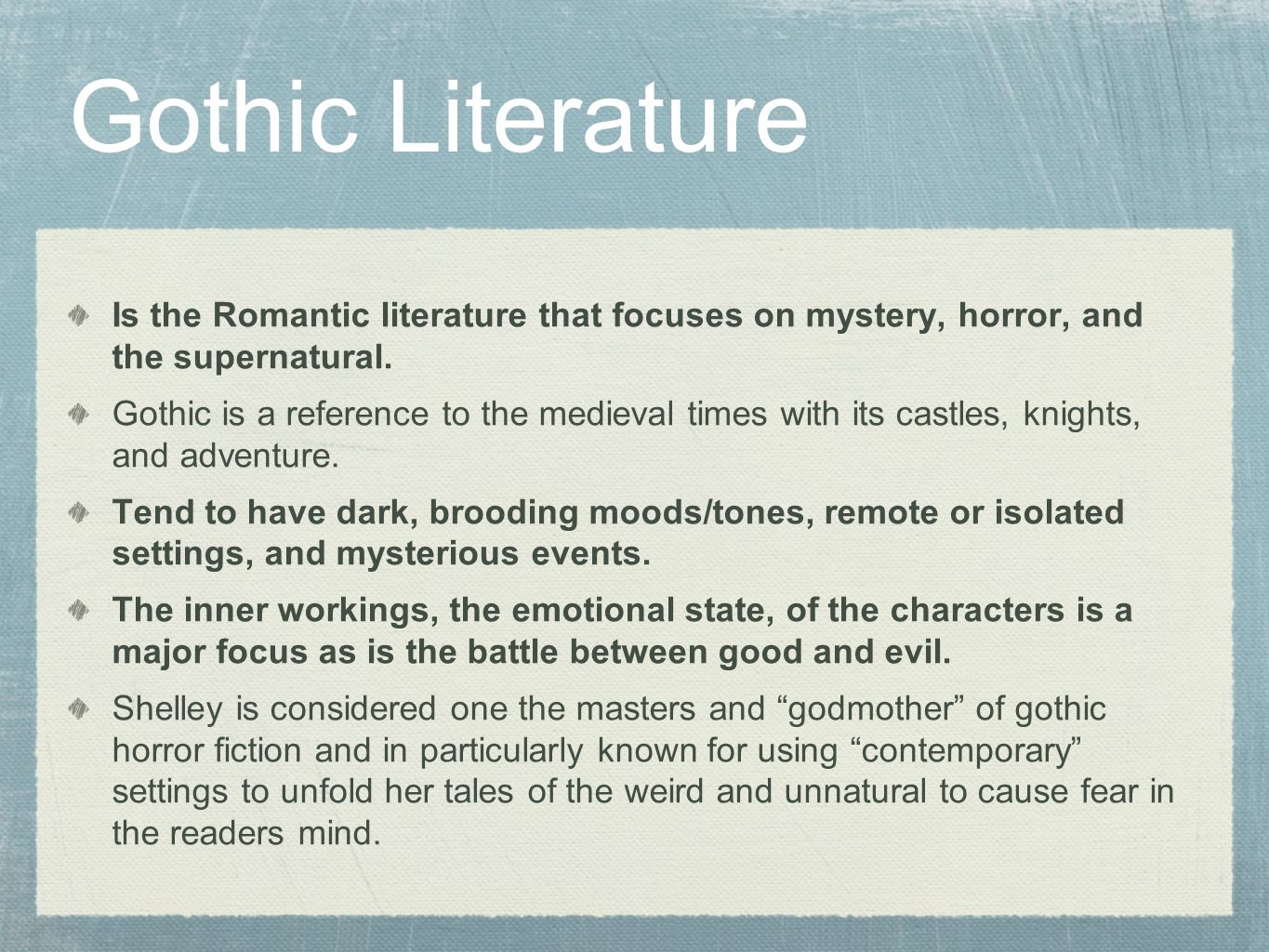 Gothic Literature

Is the Romantic literature that focuses on mystery, horror, and the supernatural.

Gothic is a reference to the medieval times with its castles, knights, and adventure.

Tend to have dark, brooding moods/tones, remote or isolated settings, and mysterious events.

The inner workings, the emotional state, of the characters is a major focus as is the battle between good and evil.

Shelley is considered one the masters and “godmother” of gothic horror fiction and in particularly known for using “contemporary” settings to unfold her tales of the weird and unnatural to cause fear in the readers mind.